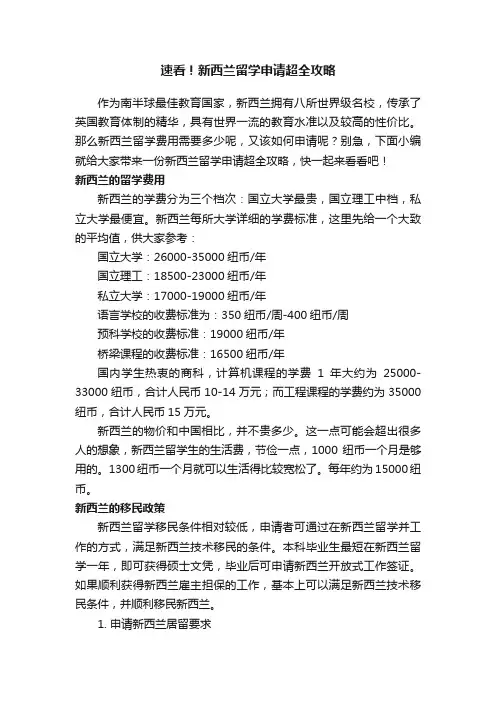 速看！新西兰留学申请超全攻略

作为南半球最佳教育国家，新西兰拥有八所世界级名校，传承了英国教育体制的精华，具有世界一流的教育水准以及较高的性价比。那么新西兰留学费用需要多少呢，又该如何申请呢？别急，下面小编就给大家带来一份新西兰留学申请超全攻略，快一起来看看吧！

新西兰的留学费用

新西兰的学费分为三个档次：国立大学最贵，国立理工中档，私立大学最便宜。新西兰每所大学详细的学费标准，这里先给一个大致的平均值，供大家参考：

国立大学：26000-35000 纽币/年

国立理工：18500-23000 纽币/年

私立大学：17000-19000 纽币/年

语言学校的收费标准为：350 纽币/周-400 纽币/周

预科学校的收费标准：19000 纽币/年

桥梁课程的收费标准：16500 纽币/年

国内学生热衷的商科，计算机课程的学费 1 年大约为 25000-33000 纽币，合计人民币 10-14 万元；而工程课程的学费约为 35000 纽币，合计人民币 15 万元。

新西兰的物价和中国相比，并不贵多少。这一点可能会超出很多人的想象，新西兰留学生的生活费，节俭一点，1000 纽币一个月是够用的。1300 纽币一个月就可以生活得比较宽松了。每年约为 15000 纽币。

新西兰的移民政策

新西兰留学移民条件相对较低，申请者可通过在新西兰留学并工作的方式，满足新西兰技术移民的条件。本科毕业生最短在新西兰留学一年，即可获得硕士文凭，毕业后可申请新西兰开放式工作签证。如果顺利获得新西兰雇主担保的工作，基本上可以满足新西兰技术移民条件，并顺利移民新西兰。

1. 申请新西兰居留要求